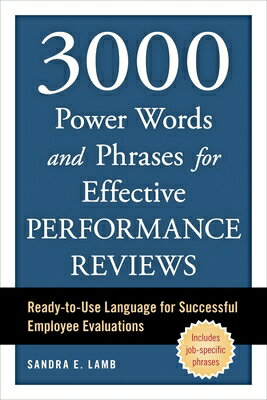 3000
Power Words and Phrases for Effective PERFORMANCE REVIEWS

Ready-to-Use Language for Successful Employee Evaluations

Includes job-specific phrases

SANDRA E. LAMB